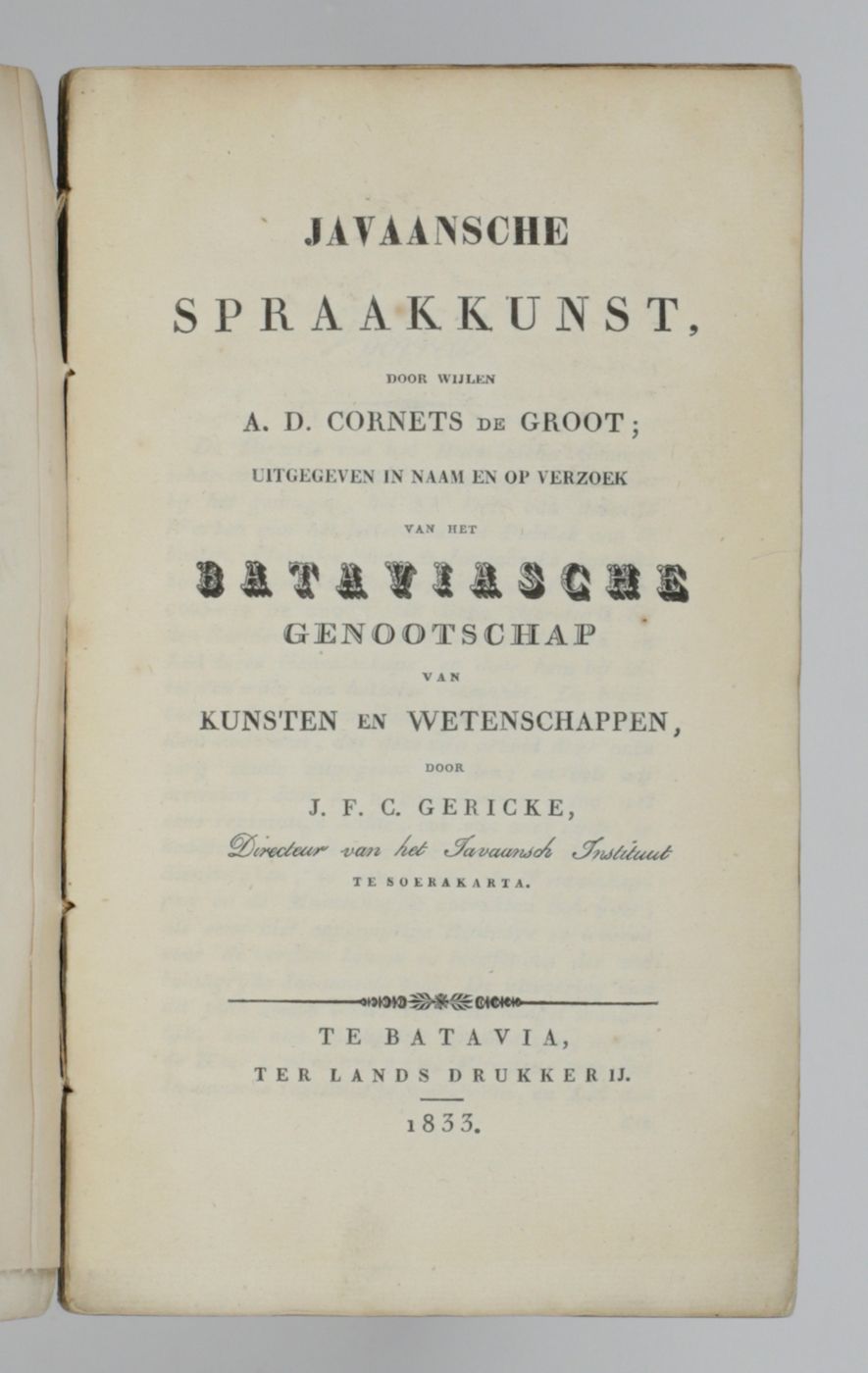 JAVAANSCHE

SPRAAKKUNST,

DOOR WIJLEN

A. D. CORNETS DE GROOT;

UITGEGEVEN IN NAAM EN OP VERZOEK

VAN HET

BATAVIASCHE

GENOOTSCHAP

VAN

KUNSTEN EN WETENSCHAPPEN,

DOOR

J. F. C. GERICKE,

Directeur van het Javaansch Instituut

TE SOERAKARTA.

TE BATAVIA,

TER LANDS DRUKKERIJ.

1833.